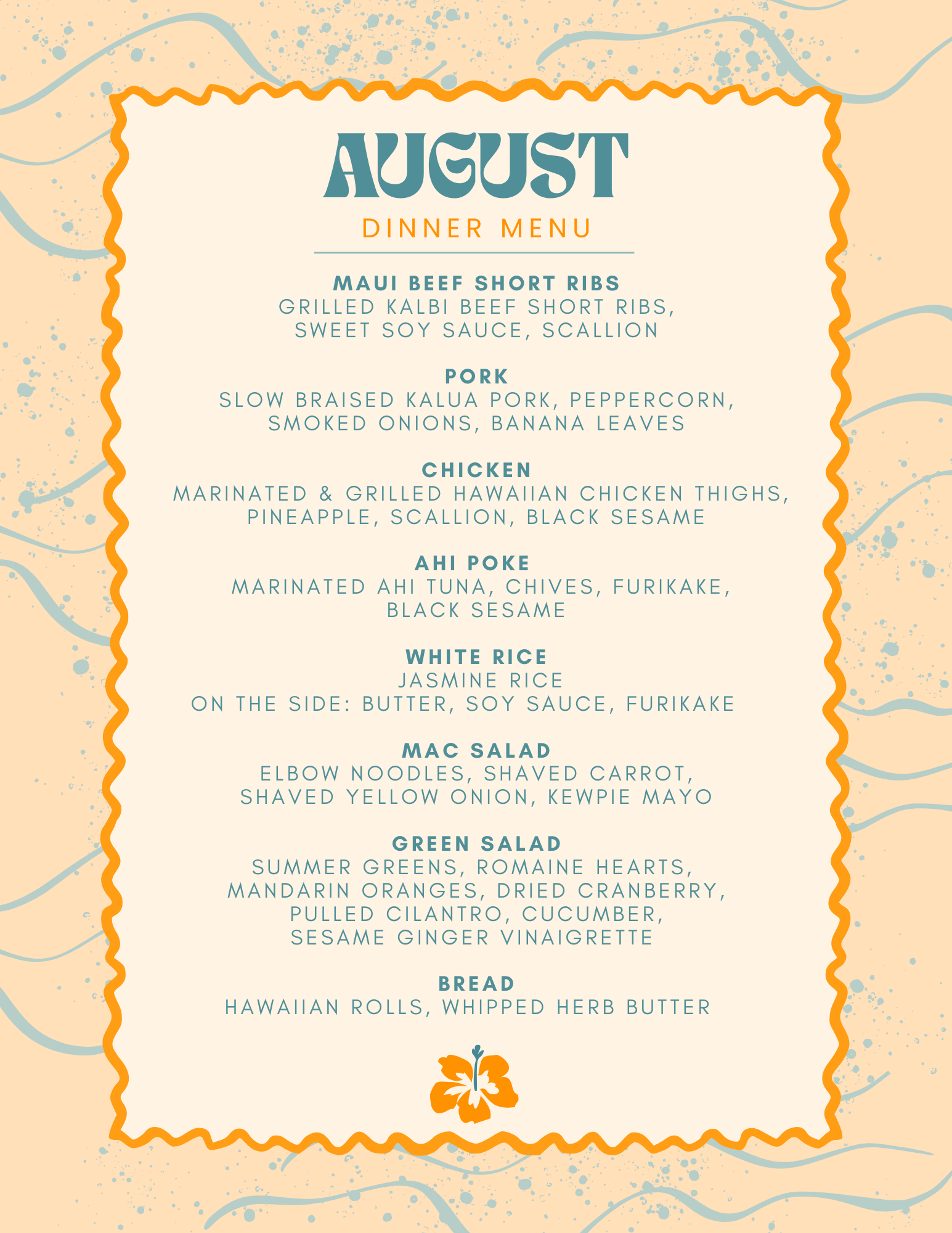 AUGUST

DINNER MENU

MAUI BEEF SHORT RIBS
GRILLED KALBI BEEF SHORT RIBS, SWEET SOY SAUCE, SCALLION

PORK
SLOW BRAISED KALUA PORK, PEPPERCORN, SMOKED ONIONS, BANANA LEAVES

CHICKEN
MARINATED & GRILLED HAWAIIAN CHICKEN THIGHS, PINEAPPLE, SCALLION, BLACK SESAME

AHI POKE
MARINATED AHI TUNA, CHIVES, FURIKAKE, BLACK SESAME

WHITE RICE
JASMINE RICE
ON THE SIDE: BUTTER, SOY SAUCE, FURIKAKE

MAC SALAD
ELBOW NOODLES, SHAVED CARROT, SHAVED YELLOW ONION, KEWPIE MAYO

GREEN SALAD
SUMMER GREENS, ROMAINE HEARTS, MANDARIN ORANGES, DRIED CRANBERRY, PULLED CILANTRO, CUCUMBER, SESAME GINGER VINAIGRETTE

BREAD
HAWAIIAN ROLLS, WHIPPED HERB BUTTER